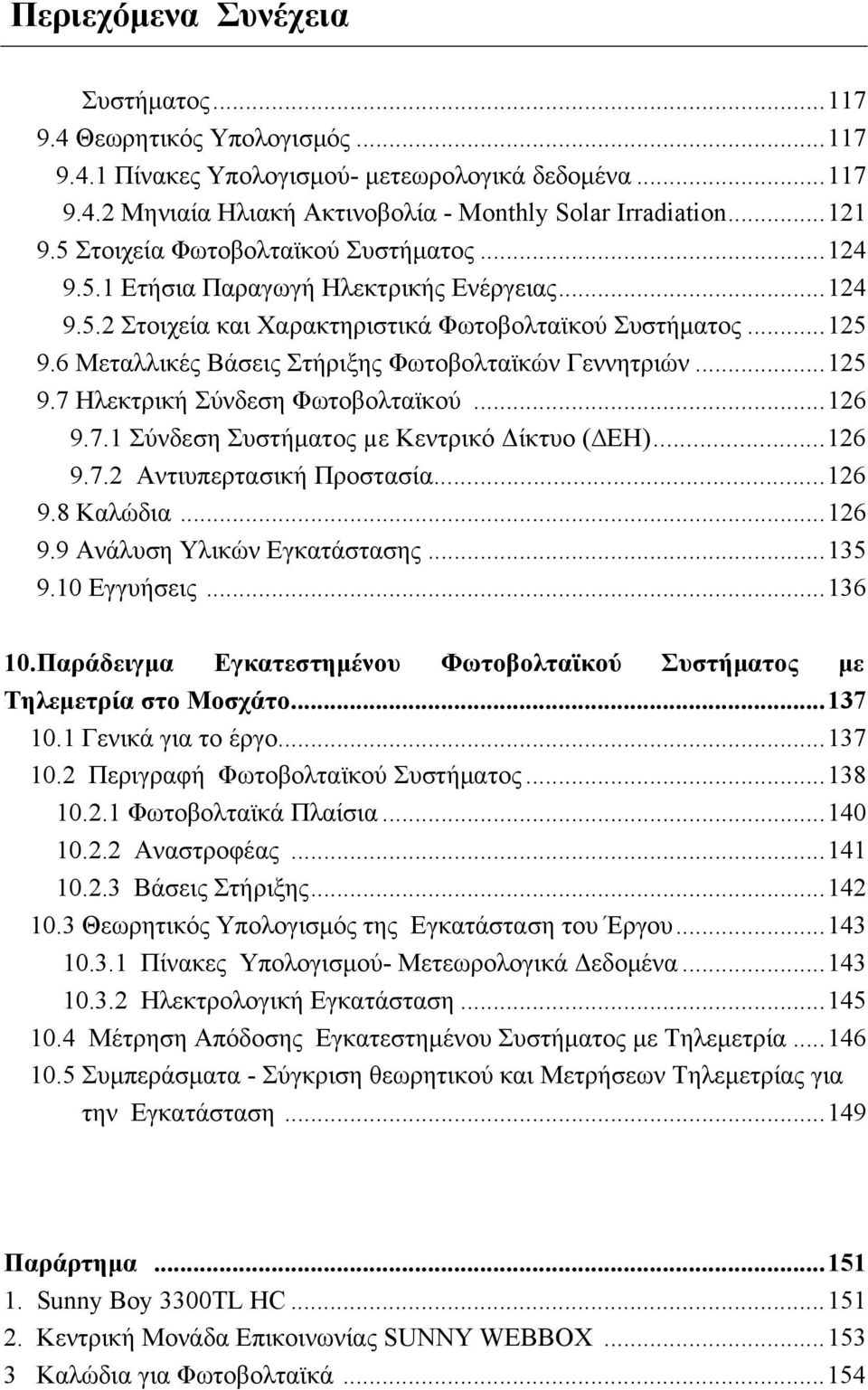 Περιεχόμενα Συνέχεια

Συστήματος...117
9.4 Θεωρητικός Υπολογισμός...117
9.4.1 Πίνακες Υπολογισμού- μετεωρολογικά δεδομένα...117
9.4.2 Μηνιαία Ηλιακή Ακτινοβολία - Monthly Solar Irradiation...121
9.5 Στοιχεία Φωτοβολταϊκού Συστήματος...124
9.5.1 Ετήσια Παραγωγή Ηλεκτρικής Ενέργειας...124
9.5.2 Στοιχεία και Χαρακτηριστικά Φωτοβολταϊκού Συστήματος...125
9.6 Μεταλλικές Βάσεις Στήριξης Φωτοβολταϊκών Γεννητριών...125
9.7 Ηλεκτρική Σύνδεση Φωτοβολταϊκού...126
9.7.1 Σύνδεση Συστήματος με Κεντρικό Δίκτυο (ΔΕΗ)...126
9.7.2 Αντιυπερτασική Προστασία...126
9.8 Καλώδια...126
9.9 Ανάλυση Υλικών Εγκατάστασης...135
9.10 Εγγυήσεις...136

10.Παράδειγμα Εγκατεστημένου Φωτοβολταϊκού Συστήματος με Τηλεμετρία στο Μοσχάτο...137
10.1 Γενικά για το έργο...137
10.2 Περιγραφή Φωτοβολταϊκού Συστήματος...138
10.2.1 Φωτοβολταϊκά Πλαίσια...140
10.2.2 Αναστροφέας...141
10.2.3 Βάσεις Στήριξης...142
10.3 Θεωρητικός Υπολογισμός της Εγκατάσταση του Έργου...143
10.3.1 Πίνακες Υπολογισμού- Μετεωρολογικά Δεδομένα...143
10.3.2 Ηλεκτρολογική Εγκατάσταση...145
10.4 Μέτρηση Απόδοσης Εγκατεστημένου Συστήματος με Τηλεμετρία...146
10.5 Συμπεράσματα - Σύγκριση θεωρητικού και Μετρήσεων Τηλεμετρίας για την Εγκατάσταση...149

Παράρτημα...151
1. Sunny Boy 3300TL HC...151
2. Κεντρική Μονάδα Επικοινωνίας SUNNY WEBBOX...153
3 Καλώδια για Φωτοβολταϊκά...154